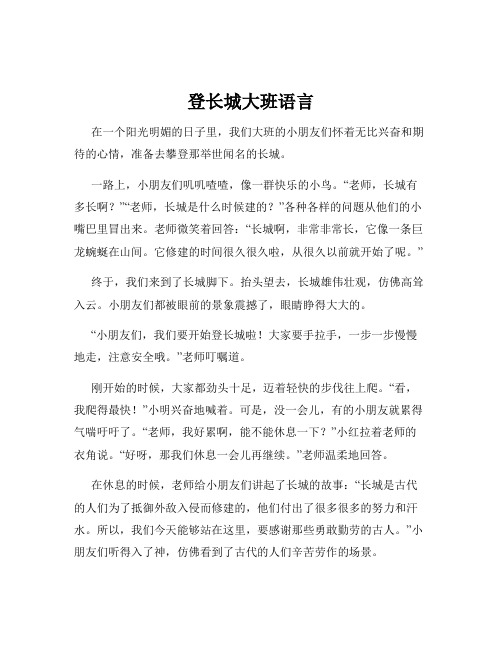 登长城大班语言

在一个阳光明媚的日子里，我们大班的小朋友们怀着无比兴奋和期待的心情，准备去攀登那举世闻名的长城。

一路上，小朋友们叽叽喳喳，像一群快乐的小鸟。“老师，长城有多长啊？”“老师，长城是什么时候建的？”各种各样的问题从他们的小嘴巴里冒出来。老师微笑着回答：“长城啊，非常非常长，它像一条巨龙蜿蜒在山间。它修建的时间很久很久啦，从很久以前就开始了呢。”

终于，我们来到了长城脚下。抬头望去，长城雄伟壮观，仿佛高耸入云。小朋友们都被眼前的景象震撼了，眼睛睁得大大的。

“小朋友们，我们要开始登长城啦！大家要手拉手，一步一步慢慢地走，注意安全哦。”老师叮嘱道。

刚开始的时候，大家都劲头十足，迈着轻快的步伐往上爬。“看，我爬得最快！”小明兴奋地喊着。可是，没一会儿，有的小朋友就累得气喘吁吁了。“老师，我好累啊，能不能休息一下？”小红拉着老师的衣角说。“好呀，那我们休息一会儿再继续。”老师温柔地回答。

在休息的时候，老师给小朋友们讲起了长城的故事：“长城是古代的人们为了抵御外敌入侵而修建的，他们付出了很多很多的努力和汗水。所以，我们今天能够站在这里，要感谢那些勇敢勤劳的古人。”小朋友们听得入了神，仿佛看到了古代的人们辛苦劳作的场景。